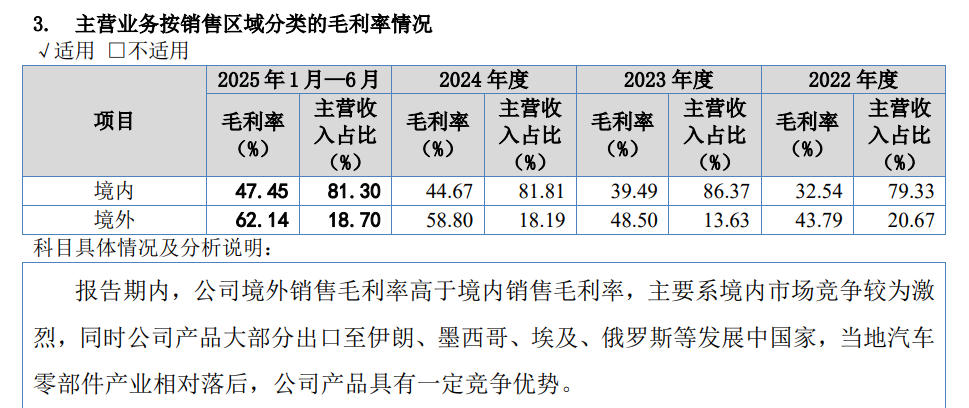 3. 主营业务按销售区域分类的毛利率情况

√适用 ☐不适用

| 项目 | 2025年1月—6月 | | 2024年度 | | 2023年度 | | 2022年度 | |
|---|---|---|---|---|---|---|---|---|
| | 毛利率（%） | 主营收入占比（%） | 毛利率（%） | 主营收入占比（%） | 毛利率（%） | 主营收入占比（%） | 毛利率（%） | 主营收入占比（%） |
| 境内 | 47.45 | 81.30 | 44.67 | 81.81 | 39.49 | 86.37 | 32.54 | 79.33 |
| 境外 | 62.14 | 18.70 | 58.80 | 18.19 | 48.50 | 13.63 | 43.79 | 20.67 |

科目具体情况及分析说明：

报告期内，公司境外销售毛利率高于境内销售毛利率，主要系境内市场竞争较为激烈，同时公司产品大部分出口至伊朗、墨西哥、埃及、俄罗斯等发展中国家，当地汽车零部件产业相对落后，公司产品具有一定竞争优势。